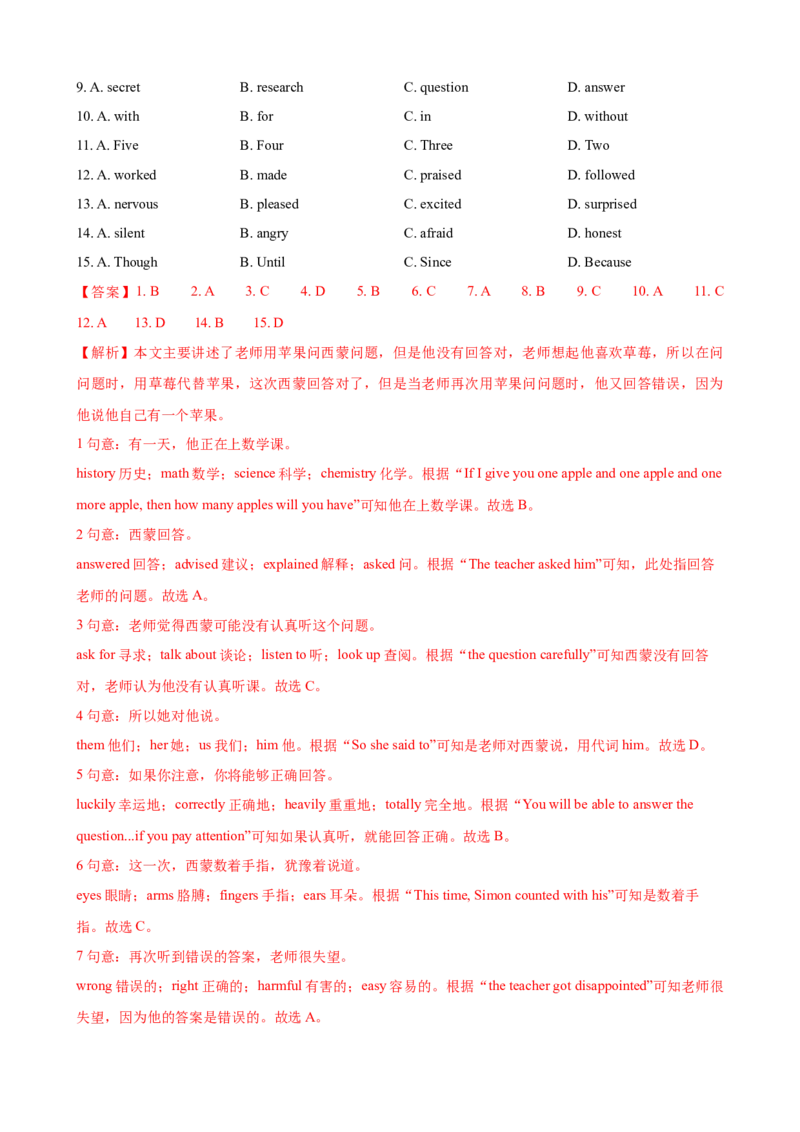 9. A. secret B. research C. question D. answer
10. A. with B. for C. in D. without
11. A. Five B. Four C. Three D. Two
12. A. worked B. made C. praised D. followed
13. A. nervous B. pleased C. excited D. surprised
14. A. silent B. angry C. afraid D. honest
15. A. Though B. Until C. Since D. Because

【答案】1. B 2. A 3. C 4. D 5. B 6. C 7. A 8. B 9. C 10. A 11. C 12. A 13. D 14. B 15. D

【解析】本文主要讲述了老师用苹果问西蒙问题，但是他没有回答对，老师想起他喜欢草莓，所以在问问题时，用草莓代替苹果，这次西蒙回答对了，但是当老师再次用苹果问问题时，他又回答错误，因为他说他自己有一个苹果。

1 句意：有一天，他正在上数学课。

history 历史；math 数学；science 科学；chemistry 化学。根据“If I give you one apple and one apple and one more apple, then how many apples will you have”可知他在上数学课。故选 B。

2 句意：西蒙回答。

answered 回答；advised 建议；explained 解释；asked 问。根据“The teacher asked him”可知，此处指回答老师的问题。故选 A。

3 句意：老师觉得西蒙可能没有认真听这个问题。

ask for 寻求；talk about 谈论；listen to 听；look up 查阅。根据“the question carefully”可知西蒙没有回答对，老师认为他没有认真听课。故选 C。

4 句意：所以她对他说。

them 他们；her 她；us 我们；him 他。根据“So she said to”可知是老师对西蒙说，用代词 him。故选 D。

5 句意：如果你注意，你将能够正确回答。

luckily 幸运地；correctly 正确地；heavily 重重地；totally 完全地。根据“You will be able to answer the question...if you pay attention”可知如果认真听，就能回答正确。故选 B。

6 句意：这一次，西蒙数着手指，犹豫着说道。

eyes 眼睛；arms 胳膊；fingers 手指；ears 耳朵。根据“This time, Simon counted with his”可知是数着手指。故选 C。

7 句意：再次听到错误的答案，老师很失望。

wrong 错误的；right 正确的；harmful 有害的；easy 容易的。根据“the teacher got disappointed”可知老师很失望，因为他的答案是错误的。故选 A。